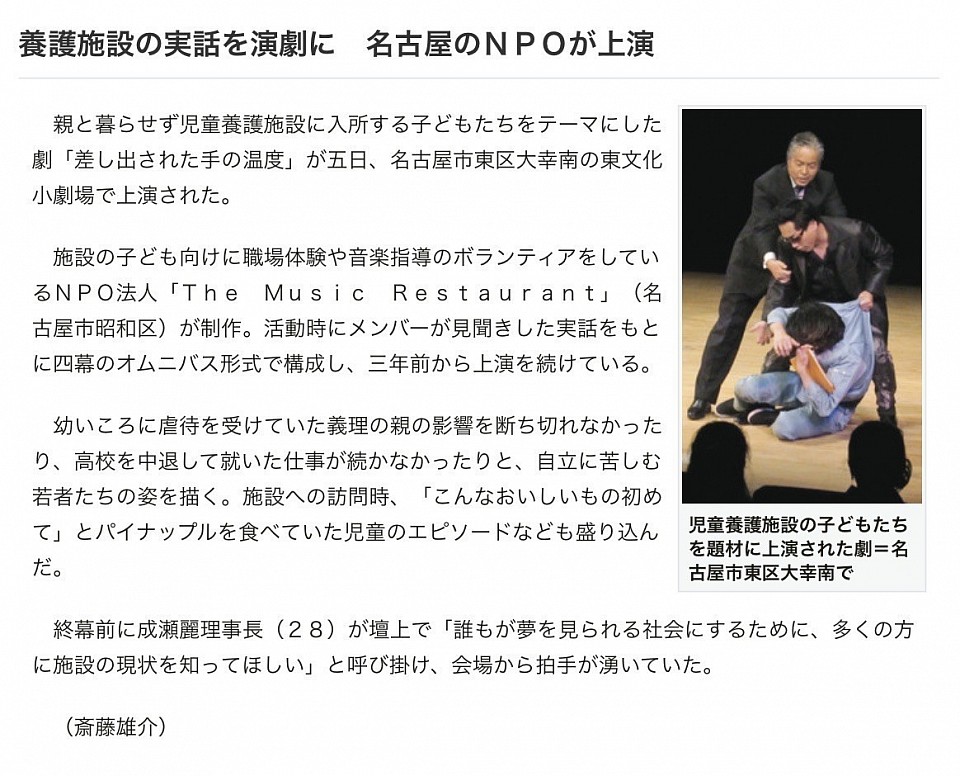 養護施設の実話を演劇に　名古屋のＮＰＯが上演

親と暮らせず児童養護施設に入所する子どもたちをテーマにした劇「差し出された手の温度」が五日、名古屋市東区大幸南の東文化小劇場で上演された。

施設の子ども向けに職場体験や音楽指導のボランティアをしているＮＰＯ法人「Ｔｈｅ　Ｍｕｓｉｃ　Ｒｅｓｔａｕｒａｎｔ」（名古屋市昭和区）が制作。活動時にメンバーが見聞きした実話をもとに四幕のオムニバス形式で構成し、三年前から上演を続けている。

幼いころに虐待を受けていた義理の親の影響を断ち切れなかったり、高校を中退して就いた仕事が続かなかったりと、自立に苦しむ若者たちの姿を描く。施設への訪問時、「こんなおいしいもの初めて」とパイナップルを食べていた児童のエピソードなども盛り込んだ。

児童養護施設の子どもたちを題材に上演された劇＝名古屋市東区大幸南で

終幕前に成瀬麗理事長（２８）が壇上で「誰もが夢を見られる社会にするために、多くの方に施設の現状を知ってほしい」と呼び掛け、会場から拍手が湧いていた。

（斎藤雄介）